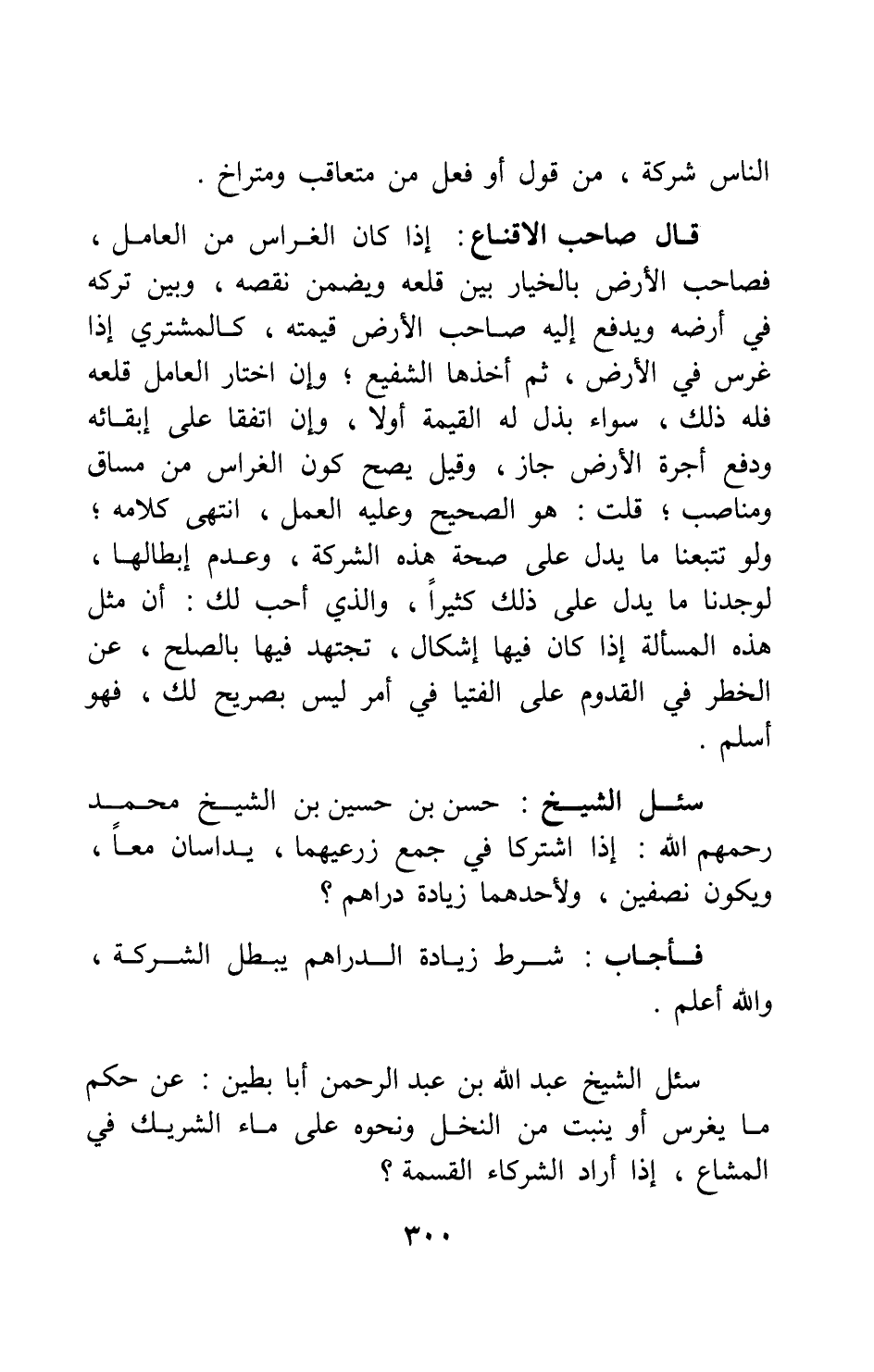 الناس شركة ، من قول أو فعل من متعاقب ومتراخ .

قال صاحب الاقناع : إذا كان الغراس من العامل ، فصاحب الأرض بالخيار بين قلعه ويضمن نقصه ، وبين تركه في أرضه ويدفع إليه صاحب الأرض قيمته ، كالمشتري إذا غرس في الأرض ، ثم أخذها الشفيع ؛ وإن اختار العامل قلعه فله ذلك ، سواء بذل له القيمة أولا ، وإن اتفقا على إبقائه ودفع أجرة الأرض جاز ، وقيل يصح كون الغراس من مساق ومناصب ؛ قلت : هو الصحيح وعليه العمل ، انتهى كلامه ؛ ولو تتبعنا ما يدل على صحة هذه الشركة ، وعدم إبطالها ، لوجدنا ما يدل على ذلك كثيراً ، والذي أحب لك : أن مثل هذه المسألة إذا كان فيها إشكال ، تجتهد فيها بالصلح ، عن الخطر في القدوم على الفتيا في أمر ليس بصريح لك ، فهو أسلم .

سئل الشيخ : حسن بن حسين بن الشيخ محمد رحمهم الله : إذا اشتركا في جمع زرعيهما ، يداسان معاً ، ويكون نصفين ، ولأحدهما زيادة دراهم ؟

فأجاب : شرط زيادة الدراهم يبطل الشركة ، والله أعلم .

سئل الشيخ عبد الله بن عبد الرحمن أبا بطين : عن حكم ما يغرس أو ينبت من النخل ونحوه على ماء الشريك في المشاع ، إذا أراد الشركاء القسمة ؟

٣٠٠